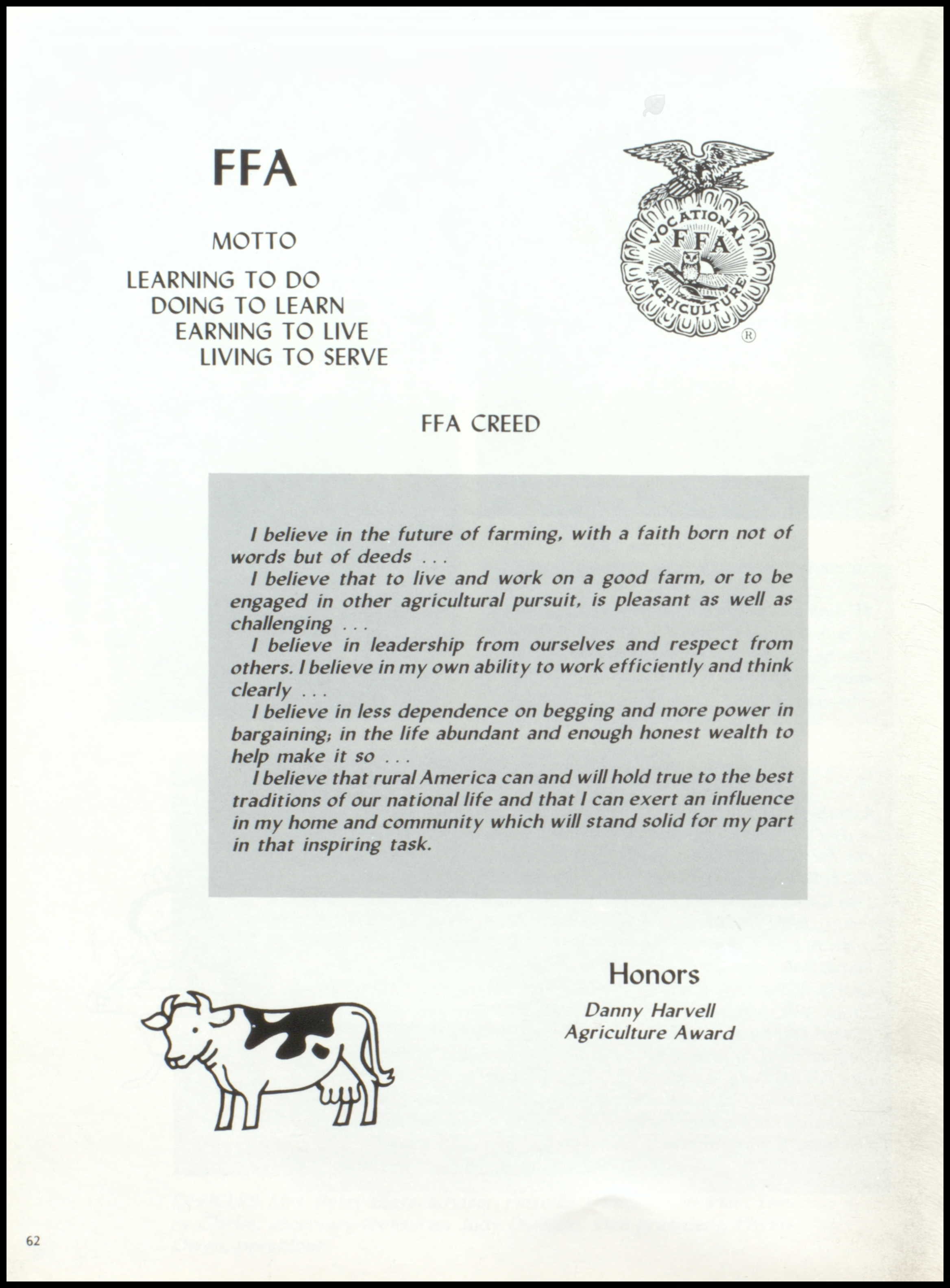 FFA

MOTTO

LEARNING TO DO
DOING TO LEARN
EARNING TO LIVE
LIVING TO SERVE

VOCATIONAL
FFA
AGRICULTURE
®

FFA CREED

I believe in the future of farming, with a faith born not of words but of deeds . . .

I believe that to live and work on a good farm, or to be engaged in other agricultural pursuit, is pleasant as well as challenging . . .

I believe in leadership from ourselves and respect from others. I believe in my own ability to work efficiently and think clearly . . .

I believe in less dependence on begging and more power in bargaining; in the life abundant and enough honest wealth to help make it so . . .

I believe that rural America can and will hold true to the best traditions of our national life and that I can exert an influence in my home and community which will stand solid for my part in that inspiring task.

Honors

Danny Harvell
Agriculture Award

62